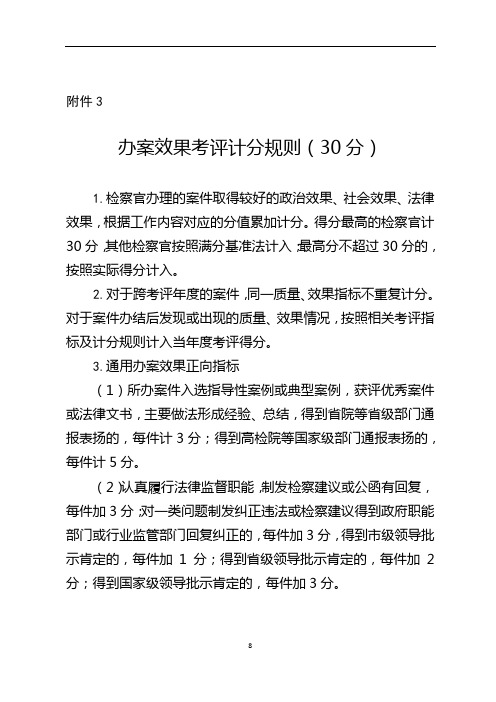 附件 3

办案效果考评计分规则（30 分）

1. 检察官办理的案件取得较好的政治效果、社会效果、法律效果，根据工作内容对应的分值累加计分。得分最高的检察官计 30 分，其他检察官按照满分基准法计入，最高分不超过 30 分的，按照实际得分计入。

2. 对于跨考评年度的案件，同一质量、效果指标不重复计分。对于案件办结后发现或出现的质量、效果情况，按照相关考评指标及计分规则计入当年度考评得分。

3. 通用办案效果正向指标

（1）所办案件入选指导性案例或典型案例，获评优秀案件或法律文书，主要做法形成经验、总结，得到省院等省级部门通报表扬的，每件计 3 分；得到高检院等国家级部门通报表扬的，每件计 5 分。

（2）认真履行法律监督职能，制发检察建议或公函有回复，每件加 3 分；对一类问题制发纠正违法或检察建议得到政府职能部门或行业监管部门回复纠正的，每件加 3 分，得到市级领导批示肯定的，每件加 1 分；得到省级领导批示肯定的，每件加 2 分；得到国家级领导批示肯定的，每件加 3 分。

8